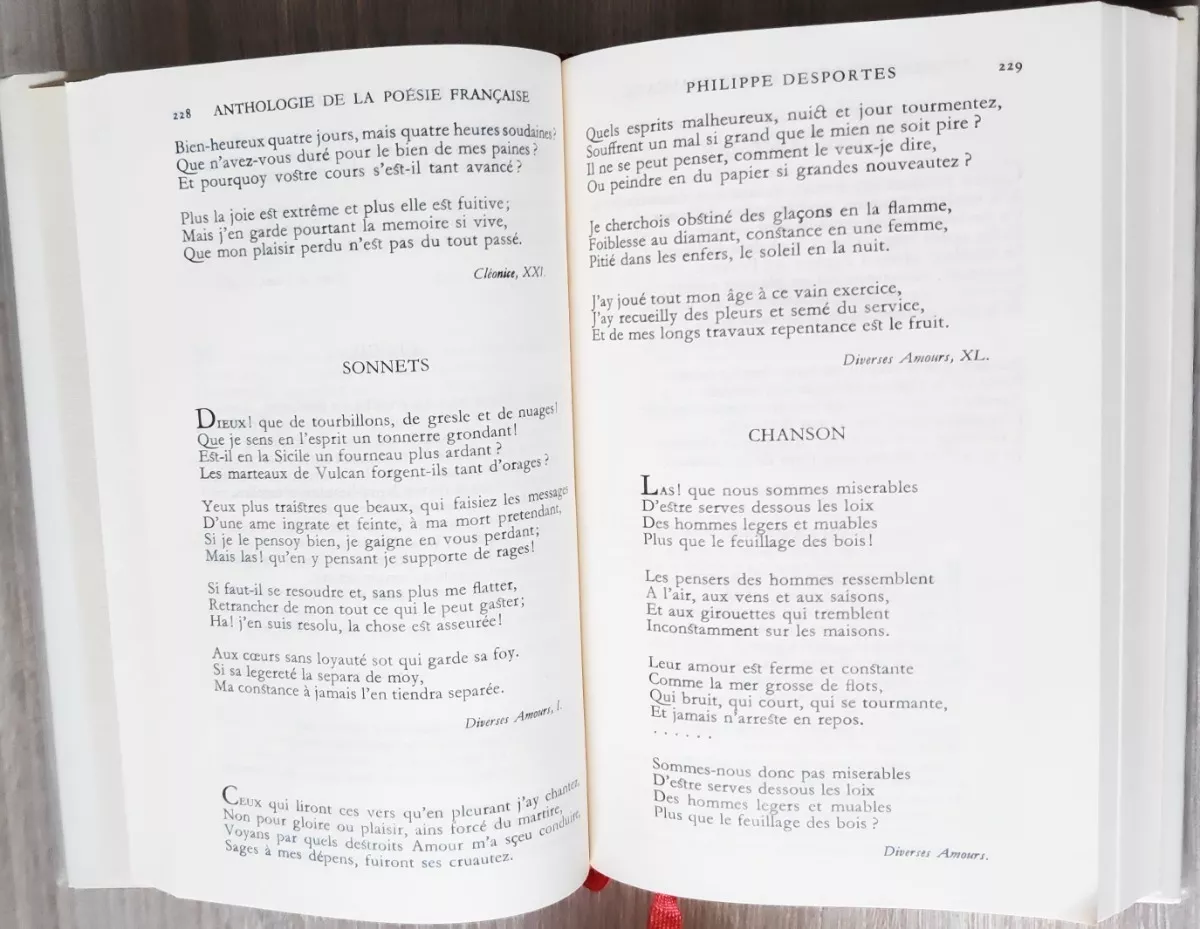 228 ANTHOLOGIE DE LA POÉSIE FRANÇAISE

Bien-heureux quatre jours, mais quatre heures soudaines?
Que n'avez-vous duré pour le bien de mes paines?
Et pourquoy vostre cours s'est-il tant avancé?

Plus la joie est extrême et plus elle est fuitive;
Mais j'en garde pourtant la memoire si vive,
Que mon plaisir perdu n'est pas du tout passé.

Cléonice, XXI.

SONNETS

Dieux! que de tourbillons, de gresle et de nuages!
Que je sens en l'esprit un tonnerre grondant!
Est-il en la Sicile un fourneau plus ardant?
Les marteaux de Vulcan forgent-ils tant d'orages?

Yeux plus traistres que beaux, qui faisiez les messages
D'une ame ingrate et feinte, à ma mort pretendant,
Si je le pensoy bien, je gaigne en vous perdant;
Mais las! qu'en y pensant je supporte de rages!

Si faut-il se resoudre et, sans plus me flatter,
Retrancher de mon tout ce qui le peut gaster;
Ha! j'en suis resolu, la chose est asseurée!

Aux cœurs sans loyauté sot qui garde sa foy.
Si sa legereté la separa de moy,
Ma constance à jamais l'en tiendra separée.

Diverses Amours, I.

Ceux qui liront ces vers qu'en pleurant j'ay chantez,
Non pour gloire ou plaisir, ains forcé du martire,
Voyans par quels destroits Amour m'a sçeu conduire,
Sages à mes dépens, fuiront ses cruautez.

PHILIPPE DESPORTES 229

Quels esprits malheureux, nuict et jour tourmentez,
Souffrent un mal si grand que le mien ne soit pire?
Il ne se peut penser, comment le veux-je dire,
Ou peindre en du papier si grandes nouveautez?

Je cherchois obstiné des glaçons en la flamme,
Foiblesse au diamant, constance en une femme,
Pitié dans les enfers, le soleil en la nuit.

J'ay joué tout mon âge à ce vain exercice,
J'ay recueilly des pleurs et semé du service,
Et de mes longs travaux repentance est le fruit.

Diverses Amours, XL.

CHANSON

Las! que nous sommes miserables
D'estre serves dessous les loix
Des hommes legers et muables
Plus que le feuillage des bois!

Les pensers des hommes ressemblent
A l'air, aux vens et aux saisons,
Et aux girouettes qui tremblent
Inconstamment sur les maisons.

Leur amour est ferme et constante
Comme la mer grosse de flots,
Qui bruit, qui court, qui se tourmante,
Et jamais n'arreste en repos.

. . . . . .

Sommes-nous donc pas miserables
D'estre serves dessous les loix
Des hommes legers et muables
Plus que le feuillage des bois?

Diverses Amours.